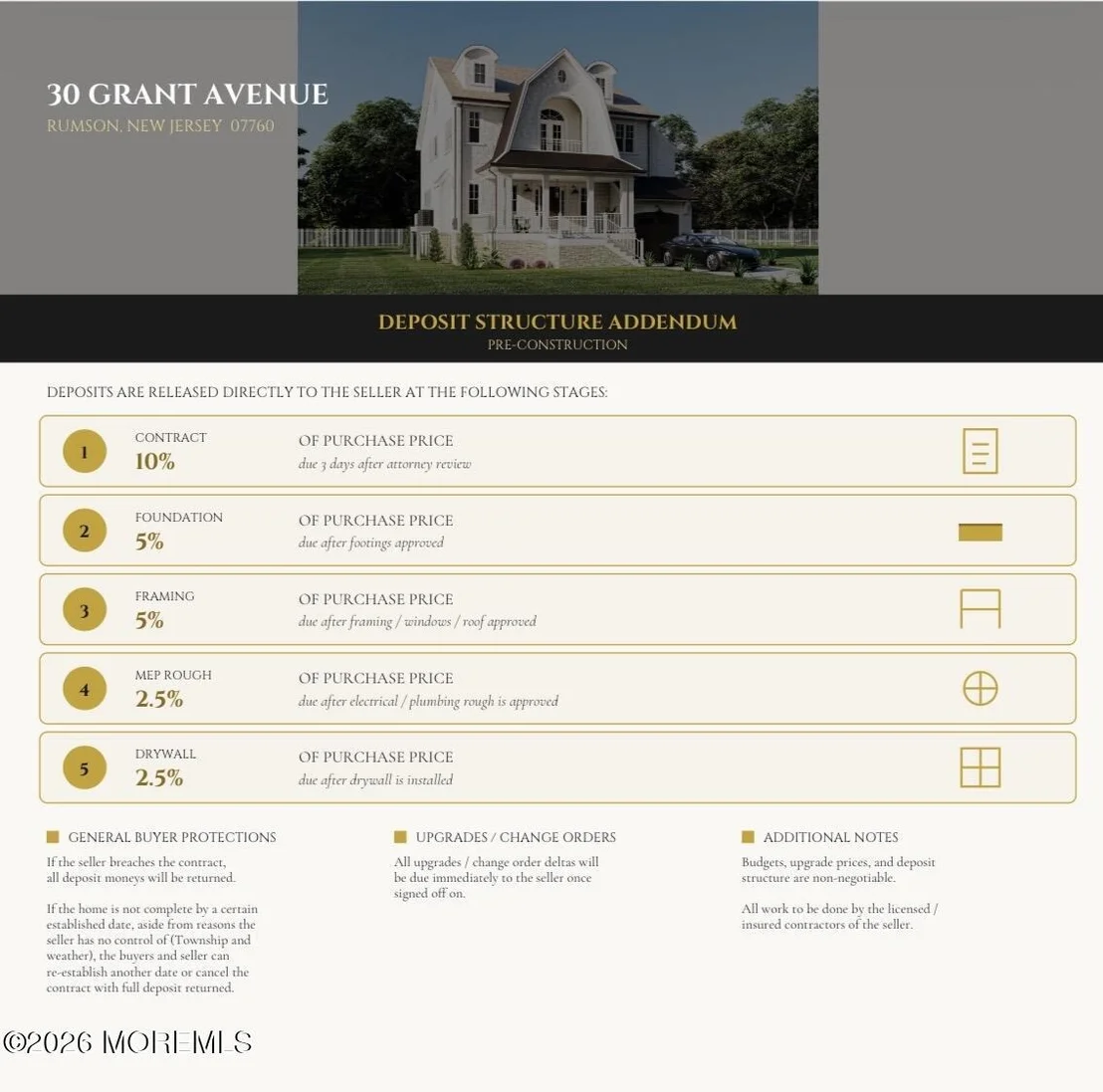 30 GRANT AVENUE
RUMSON, NEW JERSEY 07760

DEPOSIT STRUCTURE ADDENDUM
PRE-CONSTRUCTION

DEPOSITS ARE RELEASED DIRECTLY TO THE SELLER AT THE FOLLOWING STAGES:

1 CONTRACT
10%
OF PURCHASE PRICE
due 3 days after attorney review

2 FOUNDATION
5%
OF PURCHASE PRICE
due after footings approved

3 FRAMING
5%
OF PURCHASE PRICE
due after framing / windows / roof approved

4 MEP ROUGH
2.5%
OF PURCHASE PRICE
due after electrical / plumbing rough is approved

5 DRYWALL
2.5%
OF PURCHASE PRICE
due after drywall is installed

GENERAL BUYER PROTECTIONS

If the seller breaches the contract, all deposit moneys will be returned.

If the home is not complete by a certain established date, aside from reasons the seller has no control of (Township and weather), the buyers and seller can re-establish another date or cancel the contract with full deposit returned.

UPGRADES / CHANGE ORDERS

All upgrades / change order deltas will be due immediately to the seller once signed off on.

ADDITIONAL NOTES

Budgets, upgrade prices, and deposit structure are non-negotiable.

All work to be done by the licensed / insured contractors of the seller.

©2026 MOREMLS